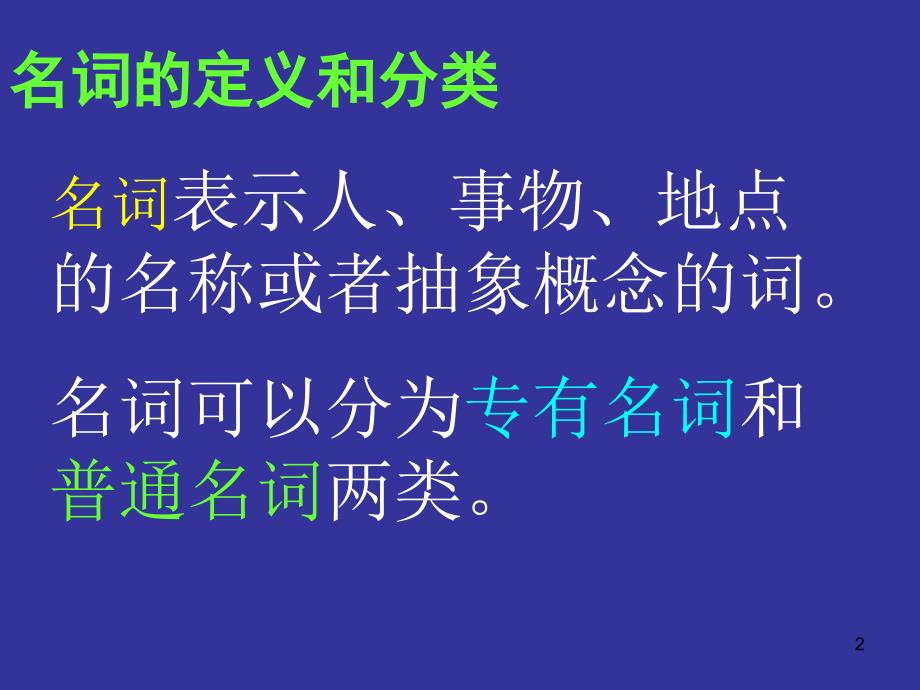 名词的定义和分类

名词表示人、事物、地点的名称或者抽象概念的词。

名词可以分为专有名词和普通名词两类。

2